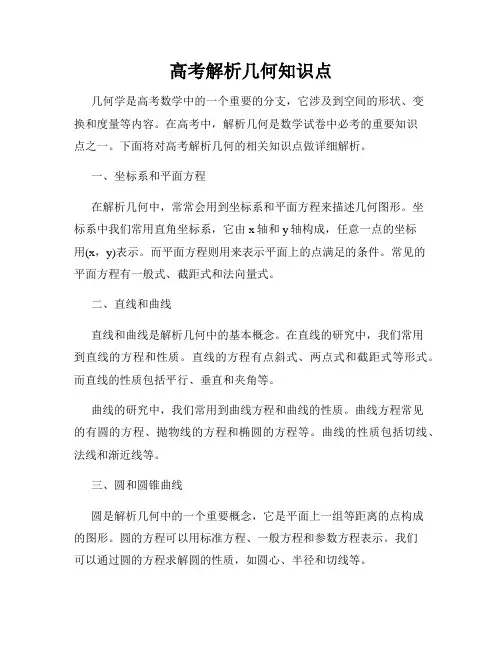 高考解析几何知识点

几何学是高考数学中的一个重要的分支，它涉及到空间的形状、变换和度量等内容。在高考中，解析几何是数学试卷中必考的重要知识点之一。下面将对高考解析几何的相关知识点做详细解析。

一、坐标系和平面方程

在解析几何中，常常会用到坐标系和平面方程来描述几何图形。坐标系中我们常用直角坐标系，它由 x 轴和 y 轴构成，任意一点的坐标用(x，y)表示。而平面方程则用来表示平面上的点满足的条件。常见的平面方程有一般式、截距式和法向量式。

二、直线和曲线

直线和曲线是解析几何中的基本概念。在直线的研究中，我们常用到直线的方程和性质。直线的方程有点斜式、两点式和截距式等形式。而直线的性质包括平行、垂直和夹角等。

曲线的研究中，我们常用到曲线方程和曲线的性质。曲线方程常见的有圆的方程、抛物线的方程和椭圆的方程等。曲线的性质包括切线、法线和渐近线等。

三、圆和圆锥曲线

圆是解析几何中的一个重要概念，它是平面上一组等距离的点构成的图形。圆的方程可以用标准方程、一般方程和参数方程表示。我们可以通过圆的方程求解圆的性质，如圆心、半径和切线等。